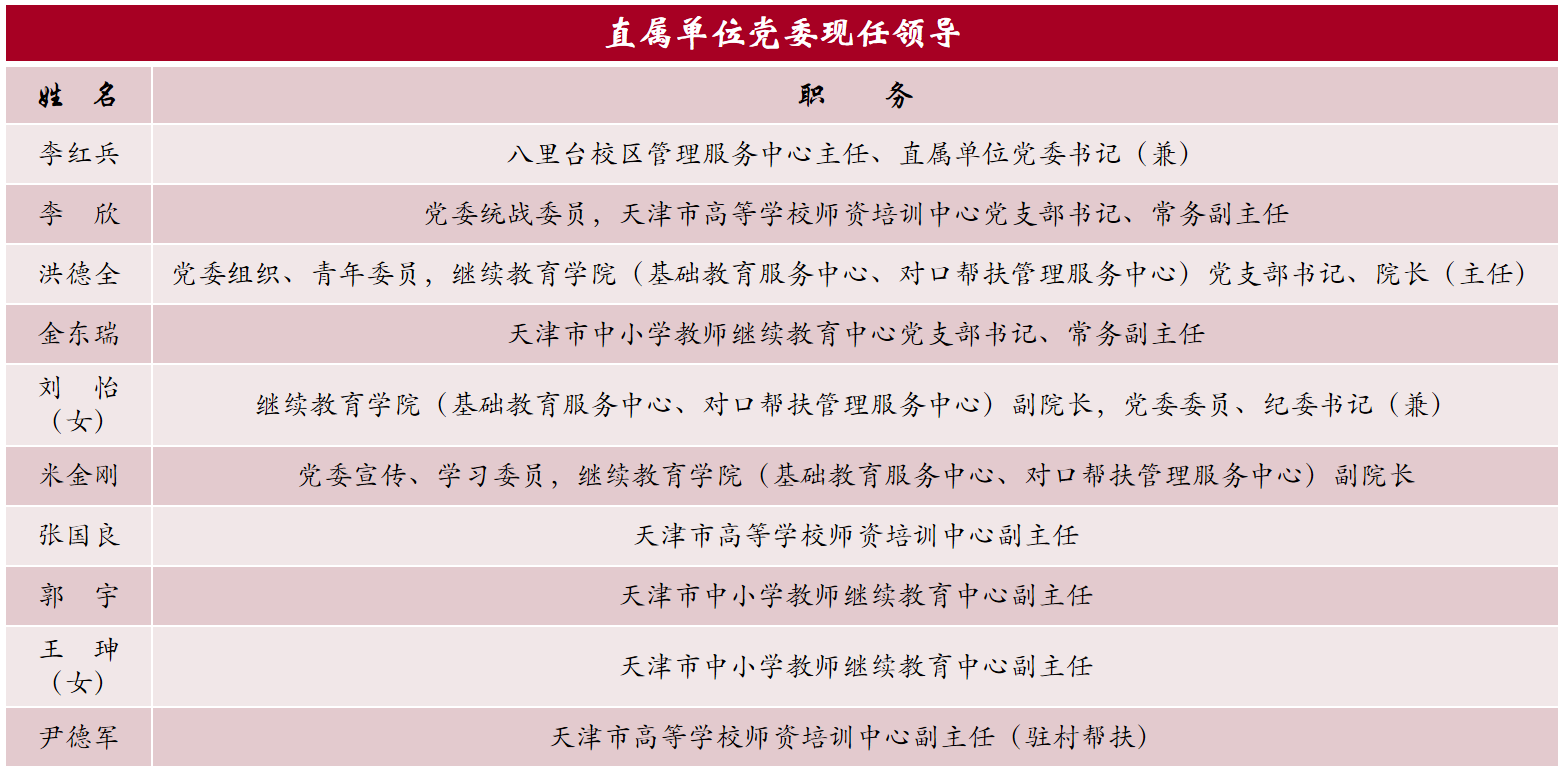 直属单位党委现任领导

| 姓 名 | 职 务 |
|---|---|
| 李红兵 | 八里台校区管理服务中心主任、直属单位党委书记（兼） |
| 李 欣 | 党委统战委员，天津市高等学校师资培训中心党支部书记、常务副主任 |
| 洪德全 | 党委组织、青年委员，继续教育学院（基础教育服务中心、对口帮扶管理服务中心）党支部书记、院长（主任） |
| 金东瑞 | 天津市中小学教师继续教育中心党支部书记、常务副主任 |
| 刘 怡（女） | 继续教育学院（基础教育服务中心、对口帮扶管理服务中心）副院长，党委委员、纪委书记（兼） |
| 米金刚 | 党委宣传、学习委员，继续教育学院（基础教育服务中心、对口帮扶管理服务中心）副院长 |
| 张国良 | 天津市高等学校师资培训中心副主任 |
| 郭 宇 | 天津市中小学教师继续教育中心副主任 |
| 王 珅（女） | 天津市中小学教师继续教育中心副主任 |
| 尹德军 | 天津市高等学校师资培训中心副主任（驻村帮扶） |